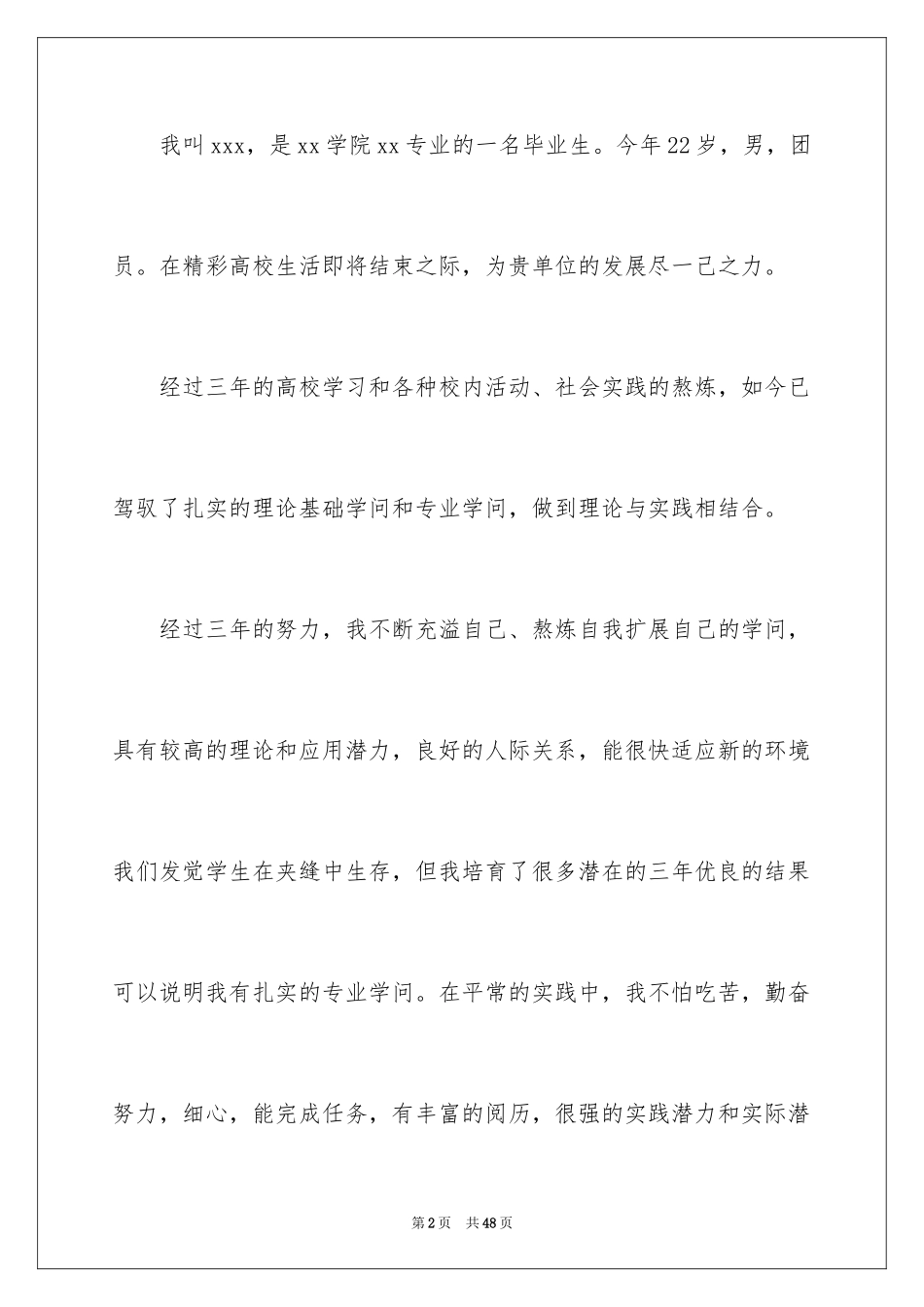 我叫xxx，是xx学院xx专业的一名毕业生。今年22岁，男，团员。在精彩高校生活即将结束之际，为贵单位的发展尽一己之力。

经过三年的高校学习和各种校内活动、社会实践的熬炼，如今已驾驭了扎实的理论基础学问和专业学问，做到理论与实践相结合。

经过三年的努力，我不断充溢自己、熬炼自我扩展自己的学问，具有较高的理论和应用潜力，良好的人际关系，能很快适应新的环境我们发觉学生在夹缝中生存，但我培育了很多潜在的三年优良的结果可以说明我有扎实的专业学问。在平常的实践中，我不怕吃苦，勤奋努力，细心，能完成任务，有丰富的阅历，很强的实践潜力和实际潜

第2页 共48页